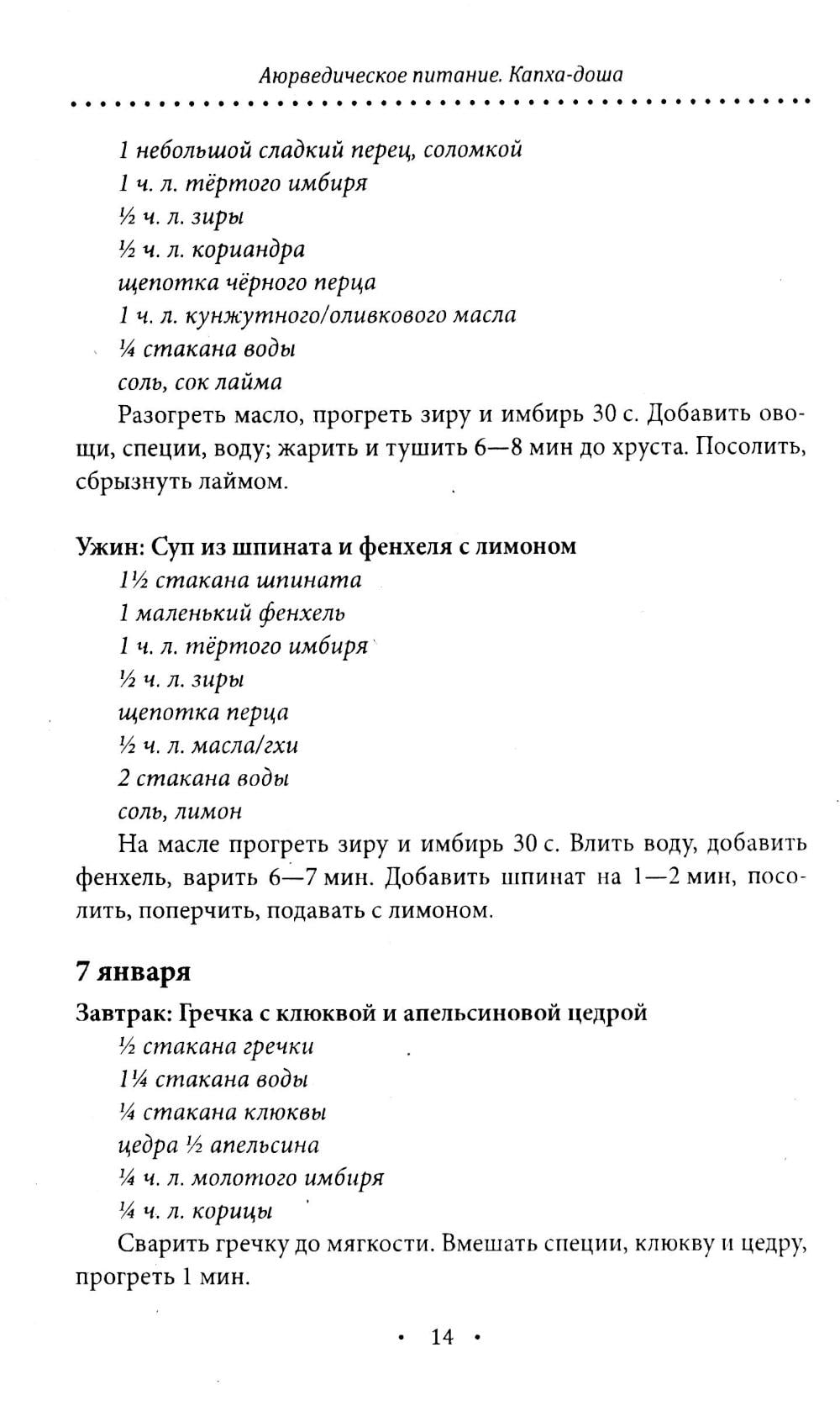 Аюрведическое питание. Капха-доша

1 небольшой сладкий перец, соломкой
1 ч. л. тёртого имбиря
½ ч. л. зиры
½ ч. л. кориандра
щепотка чёрного перца
1 ч. л. кунжутного/оливкового масла
¼ стакана воды
соль, сок лайма

Разогреть масло, прогреть зиру и имбирь 30 с. Добавить овощи, специи, воду; жарить и тушить 6—8 мин до хруста. Посолить, сбрызнуть лаймом.

Ужин: Суп из шпината и фенхеля с лимоном
1½ стакана шпината
1 маленький фенхель
1 ч. л. тёртого имбиря
½ ч. л. зиры
щепотка перца
½ ч. л. масла/гхи
2 стакана воды
соль, лимон

На масле прогреть зиру и имбирь 30 с. Влить воду, добавить фенхель, варить 6—7 мин. Добавить шпинат на 1—2 мин, посолить, поперчить, подавать с лимоном.

7 января

Завтрак: Гречка с клюквой и апельсиновой цедрой
½ стакана гречки
1¼ стакана воды
¼ стакана клюквы
цедра ½ апельсина
¼ ч. л. молотого имбиря
¼ ч. л. корицы

Сварить гречку до мягкости. Вмешать специи, клюкву и цедру, прогреть 1 мин.

• 14 •